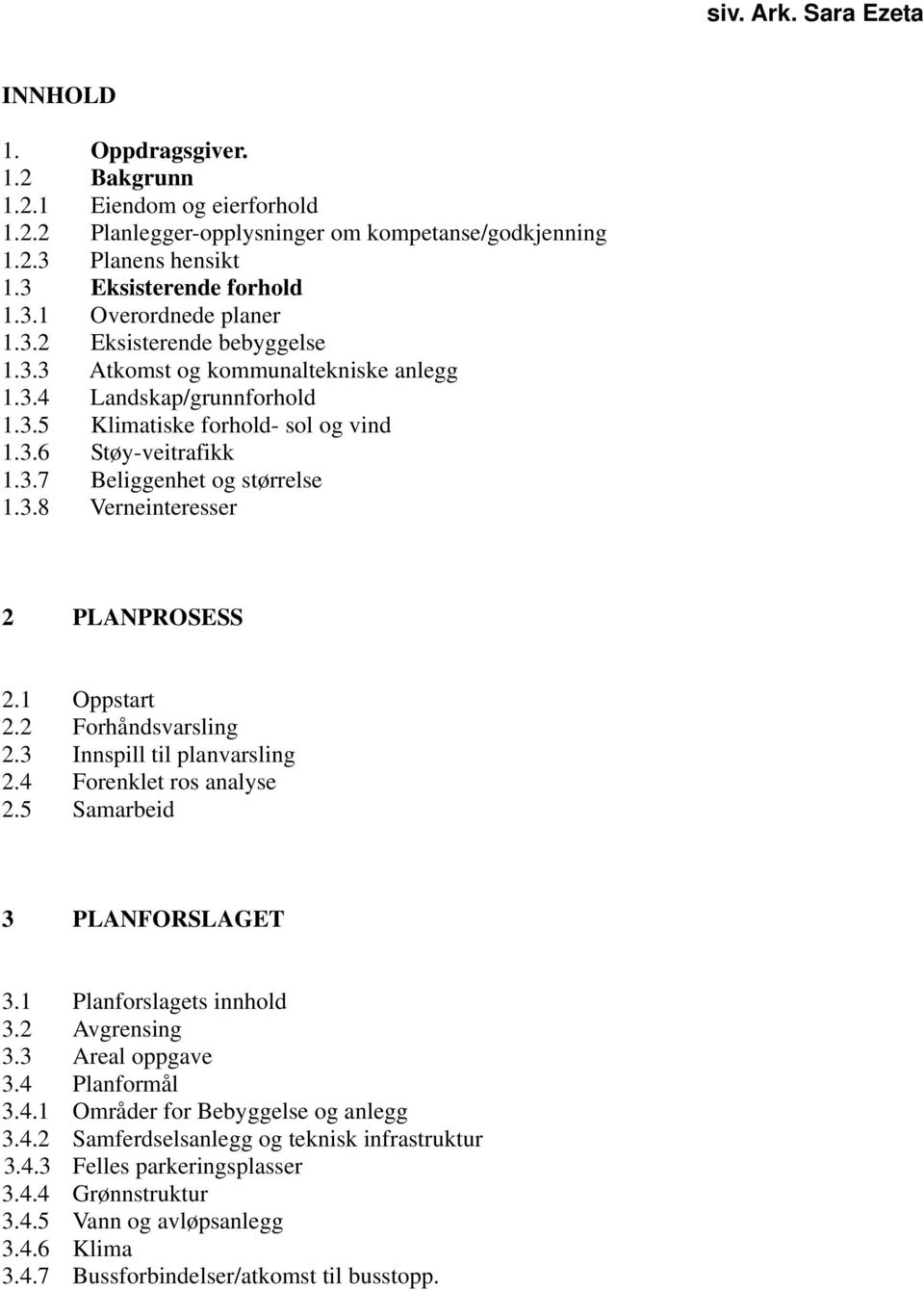 siv. Ark. Sara Ezeta

INNHOLD

1. Oppdragsgiver.
1.2 Bakgrunn
1.2.1 Eiendom og eierforhold
1.2.2 Planlegger-opplysninger om kompetanse/godkjenning
1.2.3 Planens hensikt
1.3 Eksisterende forhold
1.3.1 Overordnede planer
1.3.2 Eksisterende bebyggelse
1.3.3 Atkomst og kommunaltekniske anlegg
1.3.4 Landskap/grunnforhold
1.3.5 Klimatiske forhold- sol og vind
1.3.6 Støy-veitrafikk
1.3.7 Beliggenhet og størrelse
1.3.8 Verneinteresser

2 PLANPROSESS

2.1 Oppstart
2.2 Forhåndsvarsling
2.3 Innspill til planvarsling
2.4 Forenklet ros analyse
2.5 Samarbeid

3 PLANFORSLAGET

3.1 Planforslagets innhold
3.2 Avgrensing
3.3 Areal oppgave
3.4 Planformål
3.4.1 Områder for Bebyggelse og anlegg
3.4.2 Samferdselsanlegg og teknisk infrastruktur
3.4.3 Felles parkeringsplasser
3.4.4 Grønnstruktur
3.4.5 Vann og avløpsanlegg
3.4.6 Klima
3.4.7 Bussforbindelser/atkomst til busstopp.